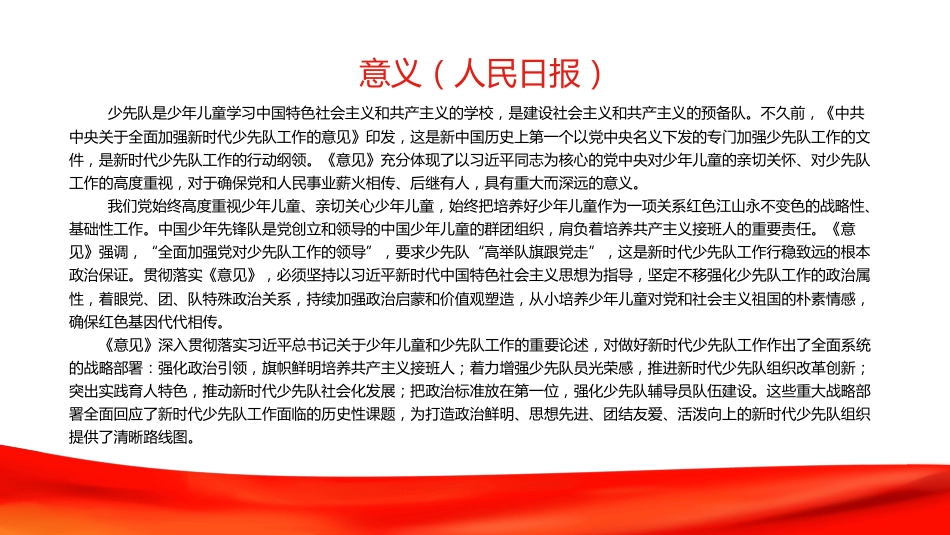 意义（人民日报）

少先队是少年儿童学习中国特色社会主义和共产主义的学校，是建设社会主义和共产主义的预备队。不久前，《中共中央关于全面加强新时代少先队工作的意见》印发，这是新中国历史上第一个以党中央名义下发的专门加强少先队工作的文件，是新时代少先队工作的行动纲领。《意见》充分体现了以习近平同志为核心的党中央对少年儿童的亲切关怀、对少先队工作的高度重视，对于确保党和人民事业薪火相传、后继有人，具有重大而深远的意义。

我们党始终高度重视少年儿童、亲切关心少年儿童，始终把培养好少年儿童作为一项关系红色江山永不变色的战略性、基础性工作。中国少年先锋队是党创立和领导的中国少年儿童的群团组织，肩负着培养共产主义接班人的重要责任。《意见》强调，“全面加强党对少先队工作的领导”，要求少先队“高举队旗跟党走”，这是新时代少先队工作行稳致远的根本政治保证。贯彻落实《意见》，必须坚持以习近平新时代中国特色社会主义思想为指导，坚定不移强化少先队工作的政治属性，着眼党、团、队特殊政治关系，持续加强政治启蒙和价值观塑造，从小培养少年儿童对党和社会主义祖国的朴素情感，确保红色基因代代相传。

《意见》深入贯彻落实习近平总书记关于少年儿童和少先队工作的重要论述，对做好新时代少先队工作作出了全面系统的战略部署：强化政治引领，旗帜鲜明培养共产主义接班人；着力增强少先队员光荣感，推进新时代少先队组织改革创新；突出实践育人特色，推动新时代少先队社会化发展；把政治标准放在第一位，强化少先队辅导员队伍建设。这些重大战略部署全面回应了新时代少先队工作面临的历史性课题，为打造政治鲜明、思想先进、团结友爱、活泼向上的新时代少先队组织提供了清晰路线图。